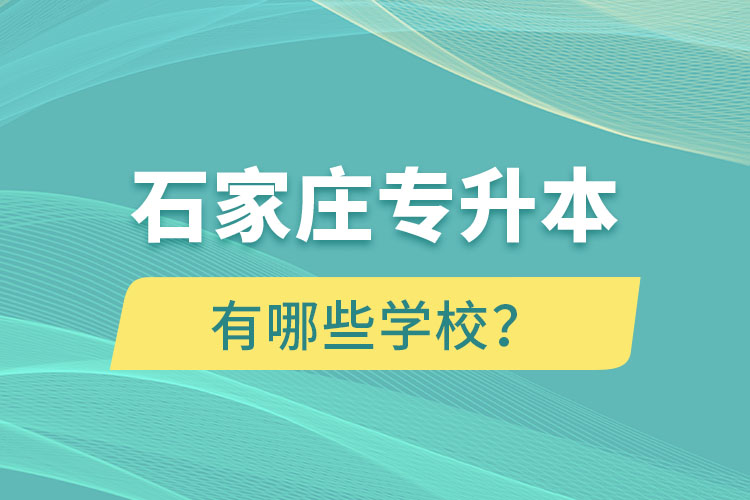 石家庄专升本

有哪些学校？